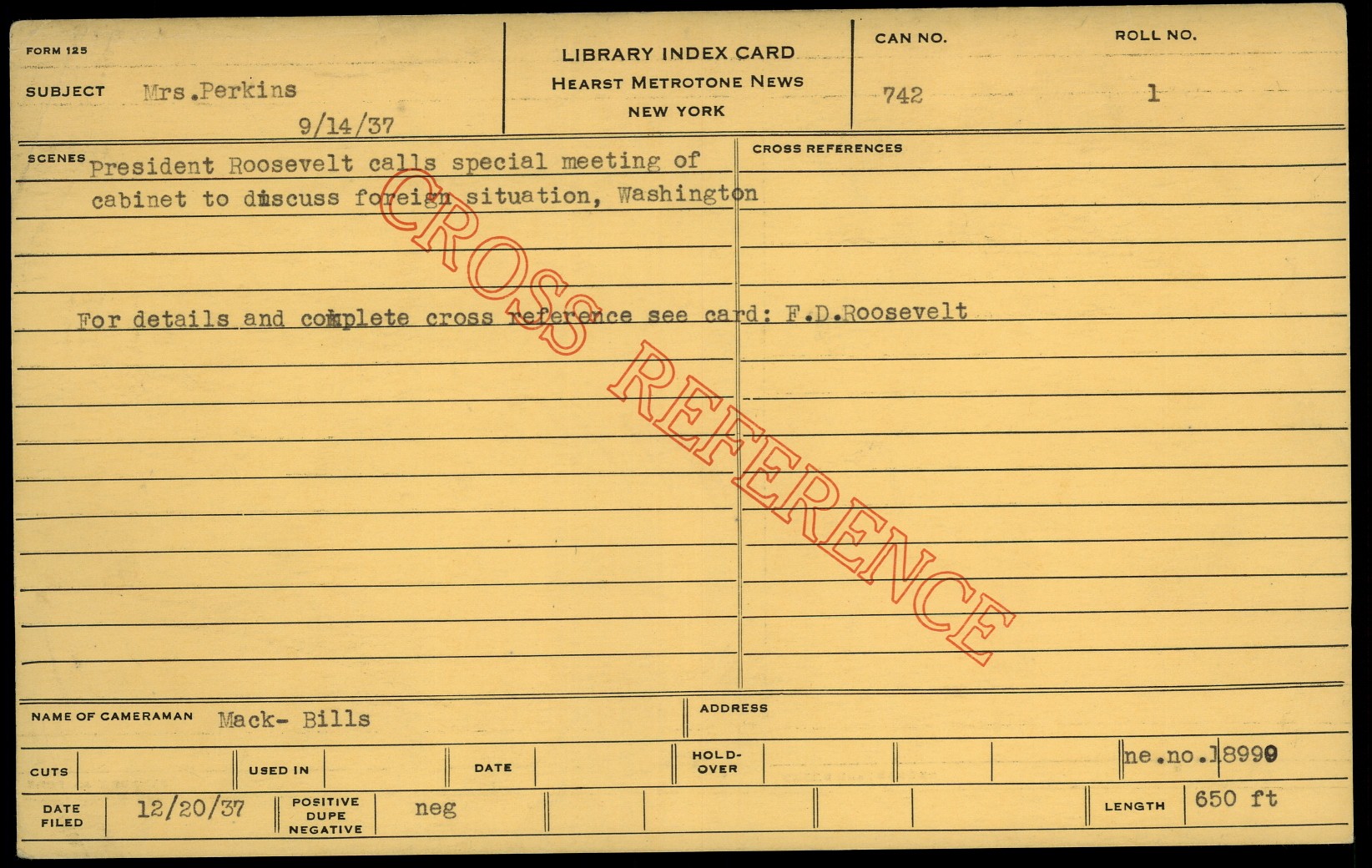 FORM 125

SUBJECT Mrs.Perkins

9/14/37

LIBRARY INDEX CARD
HEARST METROTONE NEWS
NEW YORK

CAN NO.
742

ROLL NO.
1

SCENES President Roosevelt calls special meeting of cabinet to discuss foreign situation, Washington

For details and complete cross reference see card: F.D.Roosevelt

CROSS REFERENCES

NAME OF CAMERAMAN Mack- Bills

ADDRESS

CUTS

USED IN

DATE

HOLD-OVER

ne.no.18999

DATE FILED 12/20/37

POSITIVE DUPE NEGATIVE neg

LENGTH 650 ft

CROSS REFERENCE